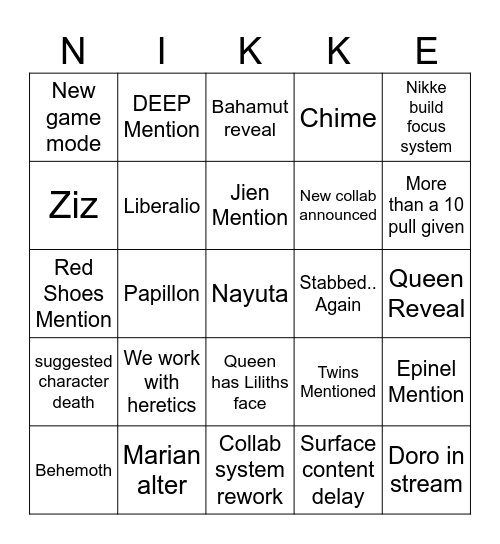 | N | I | K | K | E |
|---|---|---|---|---|
| New game mode | DEEP Mention | Bahamut reveal | Chime | Nikke build focus system |
| Ziz | Liberalio | Jien Mention | New collab announced | More than a 10 pull given |
| Red Shoes Mention | Papillon | Nayuta | Stabbed.. Again | Queen Reveal |
| suggested character death | We work with heretics | Queen has Liliths face | Twins Mentioned | Epinel Mention |
| Behemoth | Marian alter | Collab system rework | Surface content delay | Doro in stream |